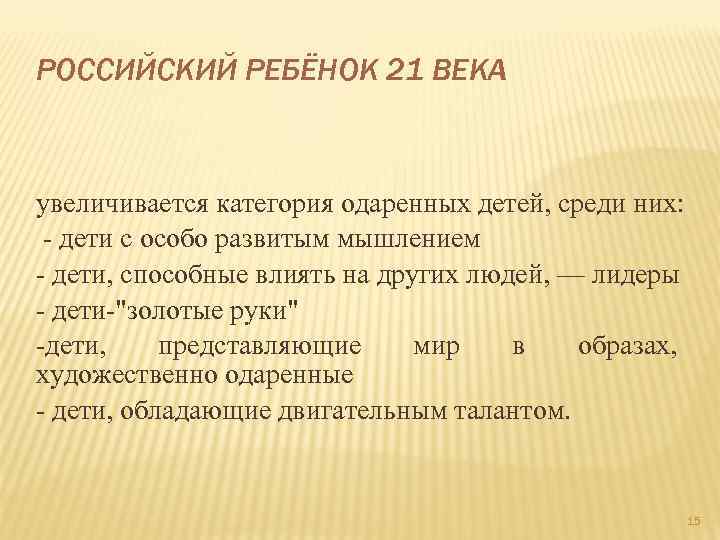 РОССИЙСКИЙ РЕБЁНОК 21 ВЕКА

увеличивается категория одаренных детей, среди них:
- дети с особо развитым мышлением
- дети, способные влиять на других людей, — лидеры
- дети-"золотые руки"
-дети, представляющие мир в образах, художественно одаренные
- дети, обладающие двигательным талантом.

15